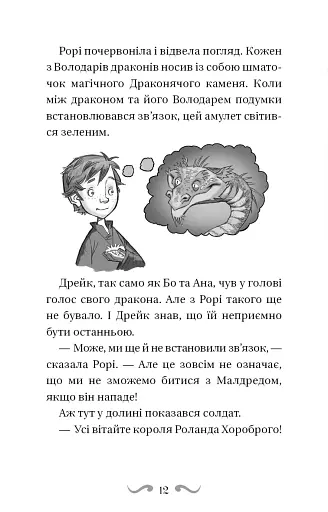 Рорі почервоніла і відвела погляд. Кожен з Володарів драконів носив із собою шматочок магічного Драконячого каменя. Коли між драконом та його Володарем подумки встановлювався зв'язок, цей амулет світився зеленим.

Дрейк, так само як Бо та Ана, чув у голові голос свого дракона. Але з Рорі такого ще не бувало. І Дрейк знав, що їй неприємно бути останньою.

— Може, ми ще й не встановили зв'язок, — сказала Рорі. — Але це зовсім не означає, що ми не зможемо битися з Малдредом, якщо він нападе!

Аж тут у долині показався солдат.

— Усі вітайте короля Роланда Хороброго!

12